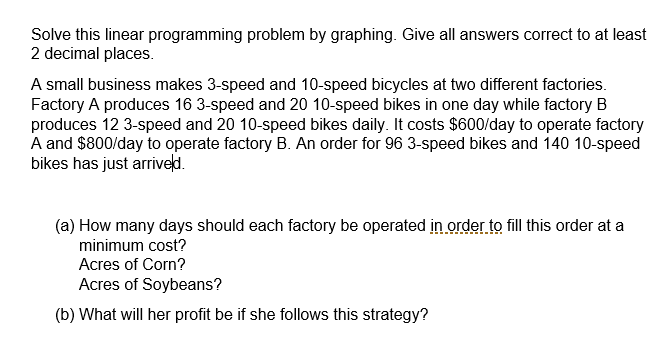 Solve this linear programming problem by graphing. Give all answers correct to at least 2 decimal places.

A small business makes 3-speed and 10-speed bicycles at two different factories. Factory A produces 16 3-speed and 20 10-speed bikes in one day while factory B produces 12 3-speed and 20 10-speed bikes daily. It costs \$600/day to operate factory A and \$800/day to operate factory B. An order for 96 3-speed bikes and 140 10-speed bikes has just arrived.

(a) How many days should each factory be operated in order to fill this order at a minimum cost?
Acres of Corn?
Acres of Soybeans?

(b) What will her profit be if she follows this strategy?